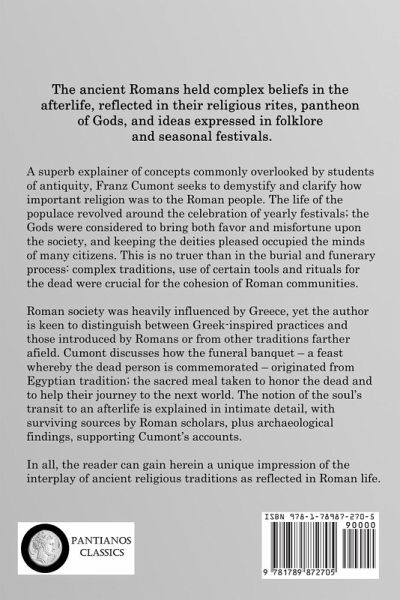 The ancient Romans held complex beliefs in the afterlife, reflected in their religious rites, pantheon of Gods, and ideas expressed in folklore and seasonal festivals.

A superb explainer of concepts commonly overlooked by students of antiquity, Franz Cumont seeks to demystify and clarify how important religion was to the Roman people. The life of the populace revolved around the celebration of yearly festivals; the Gods were considered to bring both favor and misfortune upon the society, and keeping the deities pleased occupied the minds of many citizens. This is no truer than in the burial and funerary process: complex traditions, use of certain tools and rituals for the dead were crucial for the cohesion of Roman communities.

Roman society was heavily influenced by Greece, yet the author is keen to distinguish between Greek-inspired practices and those introduced by Romans or from other traditions farther afield. Cumont discusses how the funeral banquet – a feast whereby the dead person is commemorated – originated from Egyptian tradition; the sacred meal taken to honor the dead and to help their journey to the next world. The notion of the soul's transit to an afterlife is explained in intimate detail, with surviving sources by Roman scholars, plus archaeological findings, supporting Cumont's accounts.

In all, the reader can gain herein a unique impression of the interplay of ancient religious traditions as reflected in Roman life.

PANTIANOS CLASSICS

ISBN 978-1-78987-270-5

90000

9 781789 872705